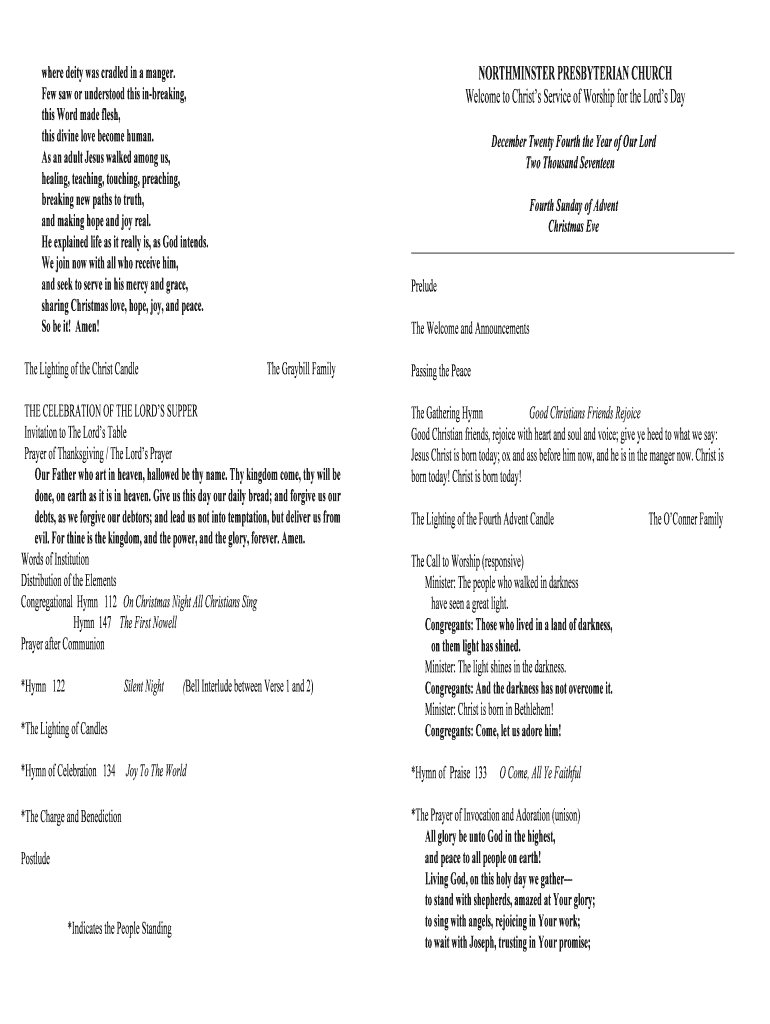 where deity was cradled in a manger.
Few saw or understood this in-breaking,
this Word made flesh,
this divine love become human.
As an adult Jesus walked among us,
healing, teaching, touching, preaching,
breaking new paths to truth,
and making hope and joy real.
He explained life as it really is, as God intends.
We join now with all who receive him,
and seek to serve in his mercy and grace,
sharing Christmas love, hope, joy, and peace.
So be it! Amen!

The Lighting of the Christ Candle The Graybill Family

THE CELEBRATION OF THE LORD'S SUPPER
Invitation to The Lord's Table
Prayer of Thanksgiving / The Lord's Prayer
Our Father who art in heaven, hallowed be thy name. Thy kingdom come, thy will be done, on earth as it is in heaven. Give us this day our daily bread; and forgive us our debts, as we forgive our debtors; and lead us not into temptation, but deliver us from evil. For thine is the kingdom, and the power, and the glory, forever. Amen.
Words of Institution
Distribution of the Elements
Congregational Hymn 112 On Christmas Night All Christians Sing
Hymn 147 The First Nowell
Prayer after Communion

*Hymn 122 Silent Night (Bell Interlude between Verse 1 and 2)

*The Lighting of Candles

*Hymn of Celebration 134 Joy To The World

*The Charge and Benediction

Postlude

*Indicates the People Standing

NORTHMINSTER PRESBYTERIAN CHURCH
Welcome to Christ's Service of Worship for the Lord's Day

December Twenty Fourth the Year of Our Lord
Two Thousand Seventeen

Fourth Sunday of Advent
Christmas Eve

Prelude

The Welcome and Announcements

Passing the Peace

The Gathering Hymn Good Christians Friends Rejoice
Good Christian friends, rejoice with heart and soul and voice; give ye heed to what we say: Jesus Christ is born today; ox and ass before him now, and he is in the manger now. Christ is born today! Christ is born today!

The Lighting of the Fourth Advent Candle The O'Conner Family

The Call to Worship (responsive)
Minister: The people who walked in darkness
have seen a great light.
Congregants: Those who lived in a land of darkness,
on them light has shined.
Minister: The light shines in the darkness.
Congregants: And the darkness has not overcome it.
Minister: Christ is born in Bethlehem!
Congregants: Come, let us adore him!

*Hymn of Praise 133 O Come, All Ye Faithful

*The Prayer of Invocation and Adoration (unison)
All glory be unto God in the highest,
and peace to all people on earth!
Living God, on this holy day we gather--
to stand with shepherds, amazed at Your glory;
to sing with angels, rejoicing in Your work;
to wait with Joseph, trusting in Your promise;